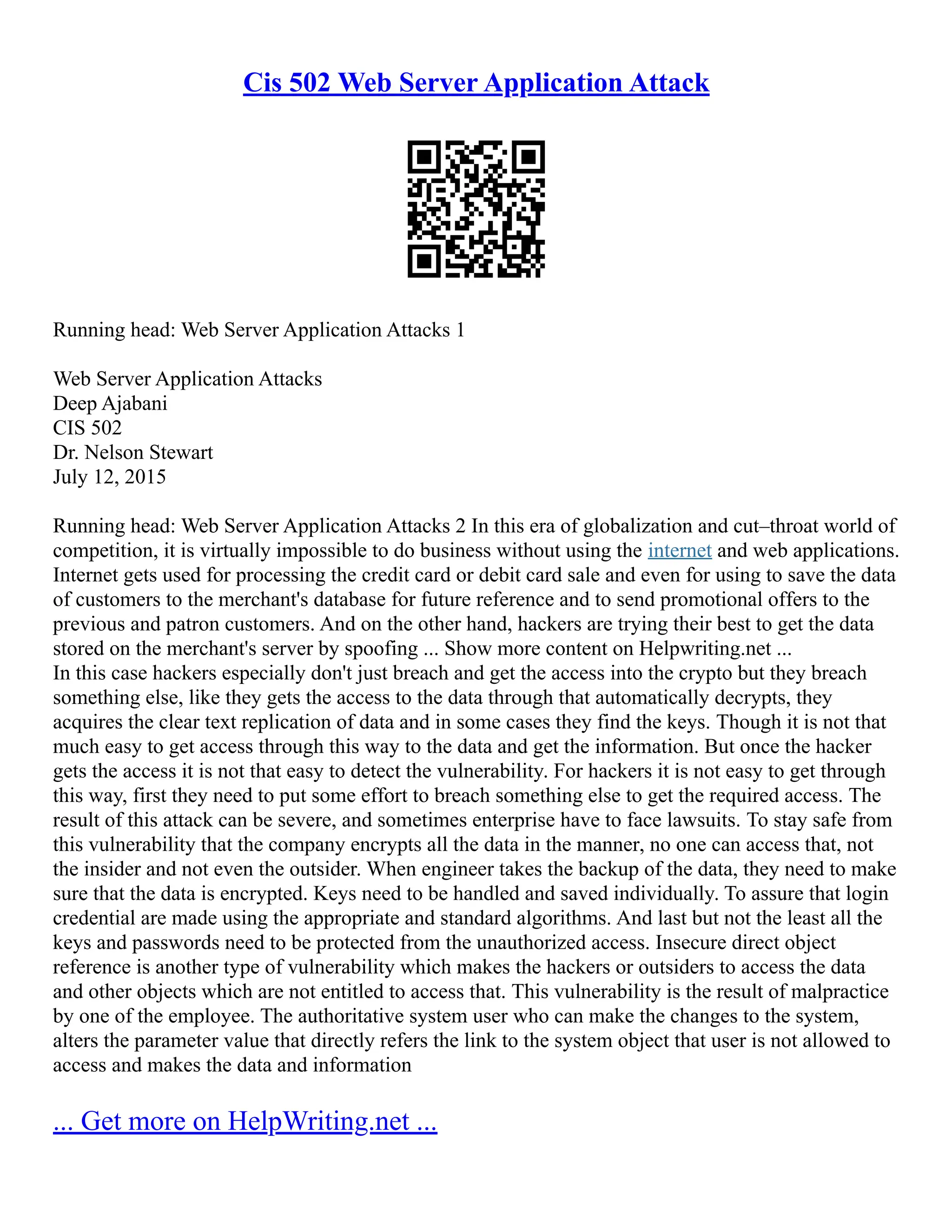 Cis 502 Web Server Application Attack

Running head: Web Server Application Attacks 1

Web Server Application Attacks
Deep Ajabani
CIS 502
Dr. Nelson Stewart
July 12, 2015

Running head: Web Server Application Attacks 2 In this era of globalization and cut–throat world of competition, it is virtually impossible to do business without using the internet and web applications. Internet gets used for processing the credit card or debit card sale and even for using to save the data of customers to the merchant's database for future reference and to send promotional offers to the previous and patron customers. And on the other hand, hackers are trying their best to get the data stored on the merchant's server by spoofing ... Show more content on Helpwriting.net ...
In this case hackers especially don't just breach and get the access into the crypto but they breach something else, like they gets the access to the data through that automatically decrypts, they acquires the clear text replication of data and in some cases they find the keys. Though it is not that much easy to get access through this way to the data and get the information. But once the hacker gets the access it is not that easy to detect the vulnerability. For hackers it is not easy to get through this way, first they need to put some effort to breach something else to get the required access. The result of this attack can be severe, and sometimes enterprise have to face lawsuits. To stay safe from this vulnerability that the company encrypts all the data in the manner, no one can access that, not the insider and not even the outsider. When engineer takes the backup of the data, they need to make sure that the data is encrypted. Keys need to be handled and saved individually. To assure that login credential are made using the appropriate and standard algorithms. And last but not the least all the keys and passwords need to be protected from the unauthorized access. Insecure direct object reference is another type of vulnerability which makes the hackers or outsiders to access the data and other objects which are not entitled to access that. This vulnerability is the result of malpractice by one of the employee. The authoritative system user who can make the changes to the system, alters the parameter value that directly refers the link to the system object that user is not allowed to access and makes the data and information

... Get more on HelpWriting.net ...